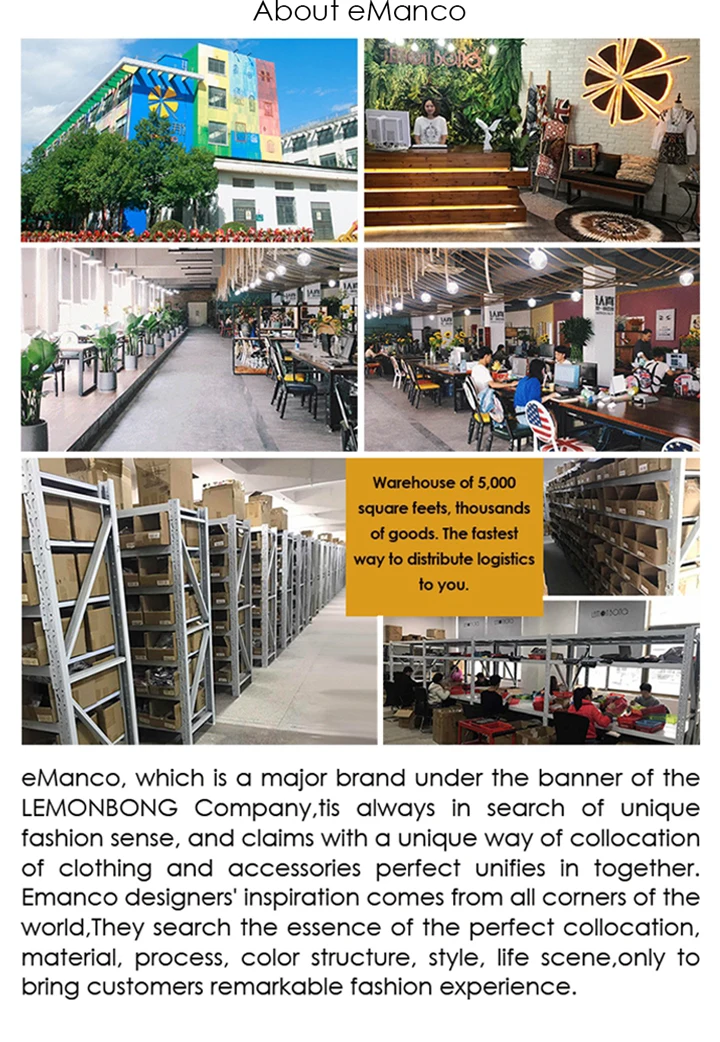 About eManco

Warehouse of 5,000 square feets, thousands of goods. The fastest way to distribute logistics to you.

eManco, which is a major brand under the banner of the LEMONBONG Company,tis always in search of unique fashion sense, and claims with a unique way of collocation of clothing and accessories perfect unifies in together. Emanco designers' inspiration comes from all corners of the world,They search the essence of the perfect collocation, material, process, color structure, style, life scene,only to bring customers remarkable fashion experience.